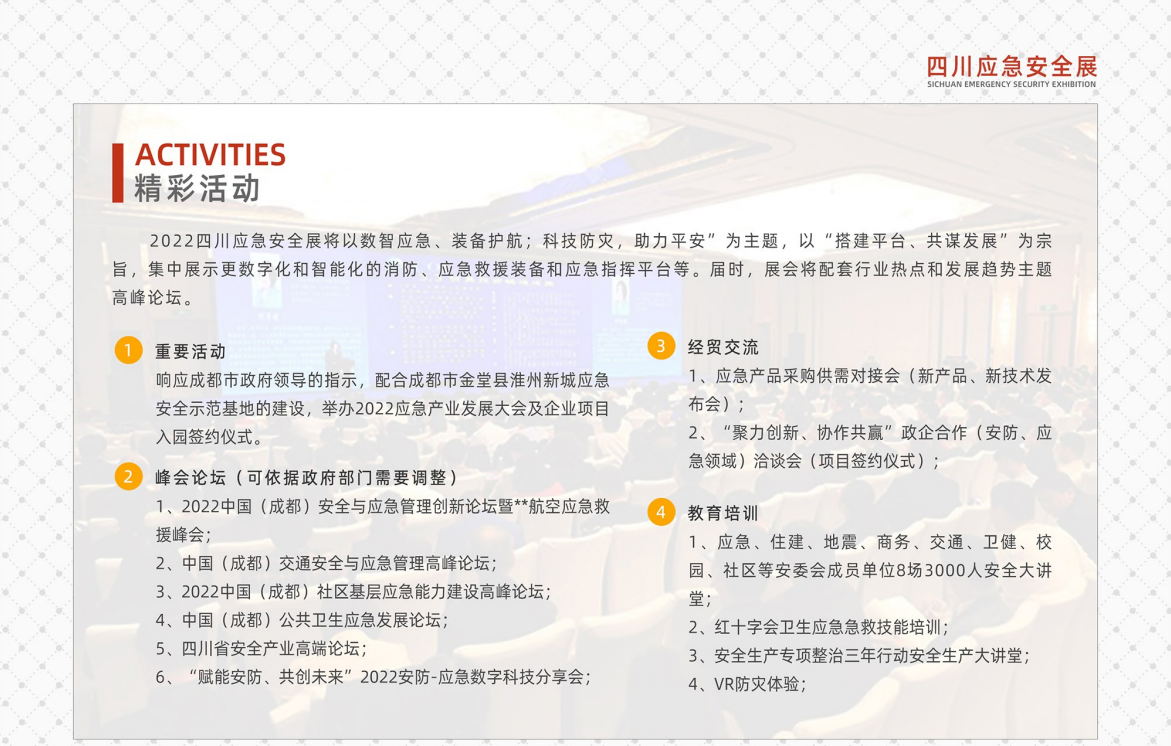 四川应急安全展
SICHUAN EMERGENCY SECURITY EXHIBITION

ACTIVITIES
精彩活动

2022四川应急安全展将以数智应急、装备护航；科技防灾，助力平安”为主题，以“搭建平台、共谋发展”为宗旨，集中展示更数字化和智能化的消防、应急救援装备和应急指挥平台等。届时，展会将配套行业热点和发展趋势主题高峰论坛。

1 重要活动
响应成都市政府领导的指示，配合成都市金堂县淮州新城应急安全示范基地的建设，举办2022应急产业发展大会及企业项目入园签约仪式。

2 峰会论坛（可依据政府部门需要调整）
1、2022中国（成都）安全与应急管理创新论坛暨**航空应急救援峰会；
2、中国（成都）交通安全与应急管理高峰论坛；
3、2022中国（成都）社区基层应急能力建设高峰论坛；
4、中国（成都）公共卫生应急发展论坛；
5、四川省安全产业高端论坛；
6、“赋能安防、共创未来”2022安防-应急数字科技分享会；

3 经贸交流
1、应急产品采购供需对接会（新产品、新技术发布会）；
2、“聚力创新、协作共赢”政企合作（安防、应急领域）洽谈会（项目签约仪式）；

4 教育培训
1、应急、住建、地震、商务、交通、卫健、校园、社区等安委会成员单位8场3000人安全大讲堂；
2、红十字会卫生应急急救技能培训；
3、安全生产专项整治三年行动安全生产大讲堂；
4、VR防灾体验；